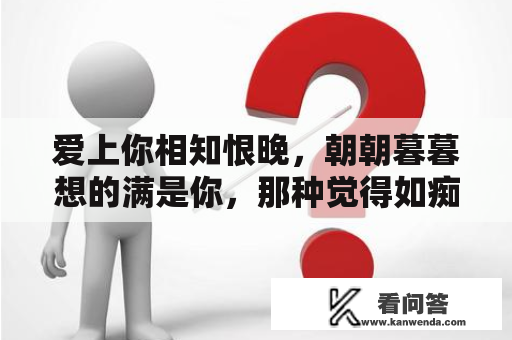 爱上你相知恨晚，朝朝暮暮想的满是你，那种觉得如痴

看问答
www.kanwenda.com